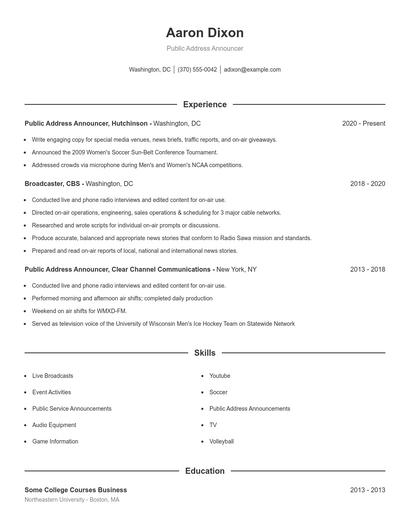 Aaron Dixon

Public Address Announcer

Washington, DC | (370) 555-0042 | adixon@example.com

Experience

Public Address Announcer, Hutchinson - Washington, DC 2020 - Present

- Write engaging copy for special media venues, news briefs, traffic reports, and on-air giveaways.
- Announced the 2009 Women's Soccer Sun-Belt Conference Tournament.
- Addressed crowds via microphone during Men's and Women's NCAA competitions.

Broadcaster, CBS - Washington, DC 2018 - 2020

- Conducted live and phone radio interviews and edited content for on-air use.
- Directed on-air operations, engineering, sales operations & scheduling for 3 major cable networks.
- Researched and wrote scripts for individual on-air prompts or discussions.
- Produce accurate, balanced and appropriate news stories that conform to Radio Sawa mission and standards.
- Prepared and read on-air reports of local, national and international news stories.

Public Address Announcer, Clear Channel Communications - New York, NY 2013 - 2018

- Conducted live and phone radio interviews and edited content for on-air use.
- Performed morning and afternoon air shifts; completed daily production
- Weekend on air shifts for WMXD-FM.
- Served as television voice of the University of Wisconsin Men's Ice Hockey Team on Statewide Network

Skills

- Live Broadcasts
- Event Activities
- Public Service Announcements
- Audio Equipment
- Game Information

- Youtube
- Soccer
- Public Address Announcements
- TV
- Volleyball

Education

Some College Courses Business 2013 - 2013

Northeastern University - Boston, MA